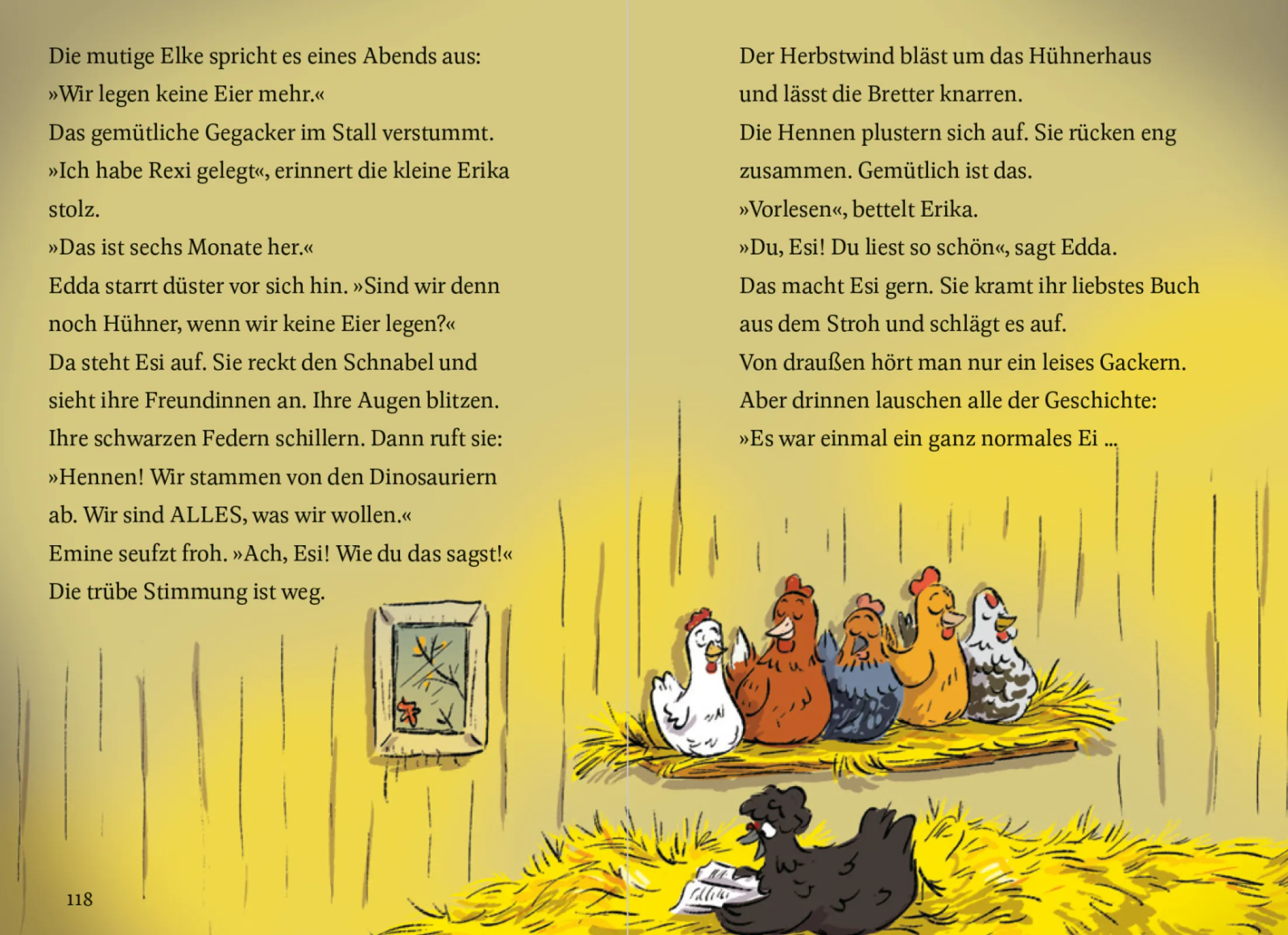 Die mutige Elke spricht es eines Abends aus:
»Wir legen keine Eier mehr.«
Das gemütliche Gegacker im Stall verstummt.
»Ich habe Rexi gelegt«, erinnert die kleine Erika stolz.
»Das ist sechs Monate her.«
Edda starrt düster vor sich hin. »Sind wir denn noch Hühner, wenn wir keine Eier legen?«
Da steht Esi auf. Sie reckt den Schnabel und sieht ihre Freundinnen an. Ihre Augen blitzen. Ihre schwarzen Federn schillern. Dann ruft sie:
»Hennen! Wir stammen von den Dinosauriern ab. Wir sind ALLES, was wir wollen.«
Emine seufzt froh. »Ach, Esi! Wie du das sagst!«
Die trübe Stimmung ist weg.

118

Der Herbstwind bläst um das Hühnerhaus und lässt die Bretter knarren.
Die Hennen plustern sich auf. Sie rücken eng zusammen. Gemütlich ist das.
»Vorlesen«, bettelt Erika.
»Du, Esi! Du liest so schön«, sagt Edda.
Das macht Esi gern. Sie kramt ihr liebstes Buch aus dem Stroh und schlägt es auf.
Von draußen hört man nur ein leises Gackern.
Aber drinnen lauschen alle der Geschichte:
»Es war einmal ein ganz normales Ei ...